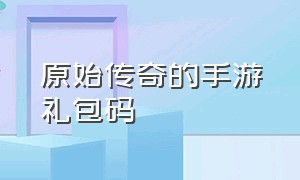 原始传奇的手游礼包码